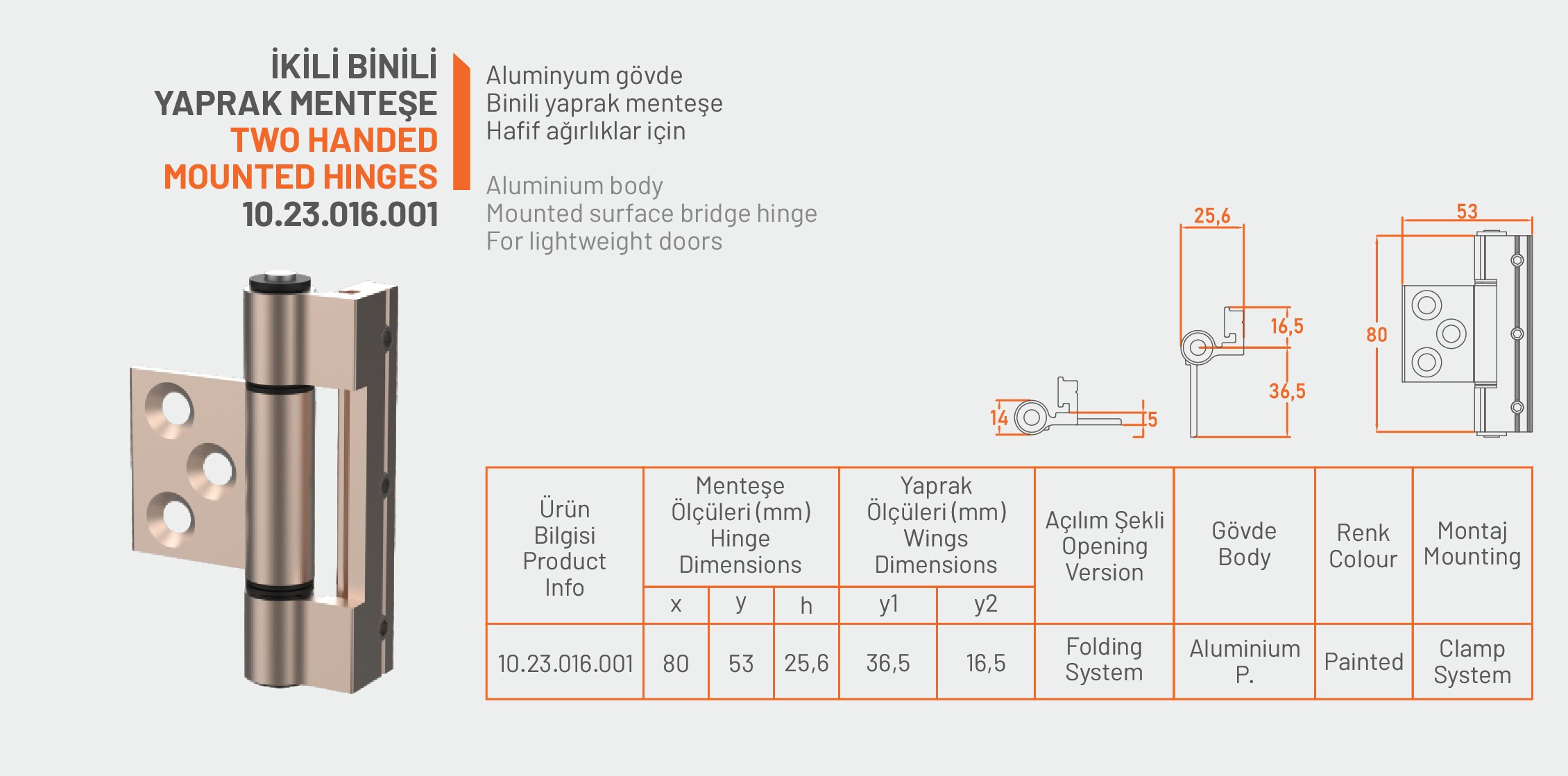 İKİLİ BİNİLİ
YAPRAK MENTEŞE
TWO HANDED
MOUNTED HINGES
10.23.016.001

Aluminyum gövde
Binili yaprak menteşe
Hafif ağırlıklar için

Aluminium body
Mounted surface bridge hinge
For lightweight doors

25,6
16,5
36,5
14
5
53
80

| Ürün Bilgisi Product Info | Menteşe Ölçüleri (mm) Hinge Dimensions | | | Yaprak Ölçüleri (mm) Wings Dimensions | | Açılım Şekli Opening Version | Gövde Body | Renk Colour | Montaj Mounting |
|---|---|---|---|---|---|---|---|---|---|
| | x | y | h | y1 | y2 | | | | |
| 10.23.016.001 | 80 | 53 | 25,6 | 36,5 | 16,5 | Folding System | Aluminium P. | Painted | Clamp System |